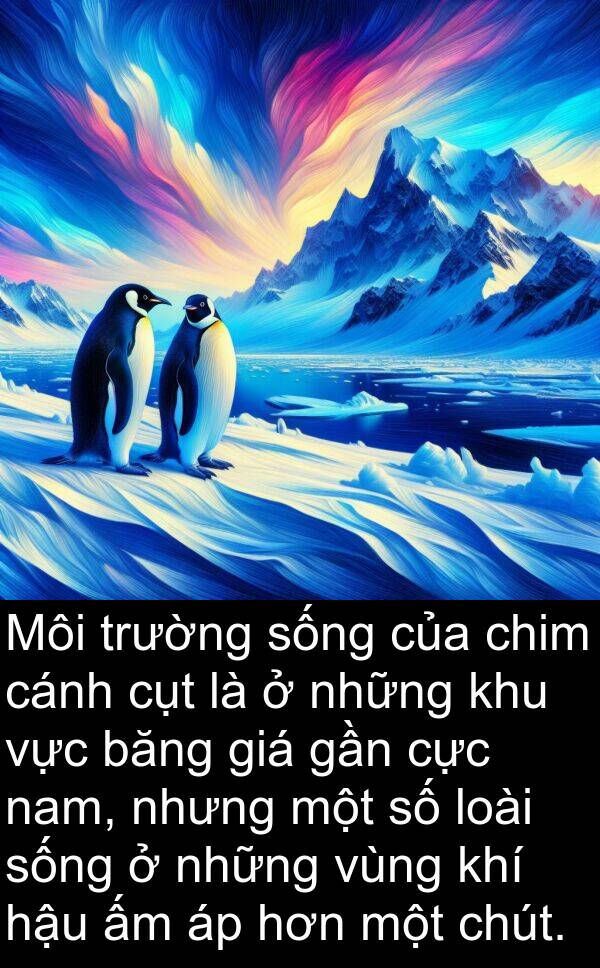 Môi trường sống của chim cánh cụt là ở những khu vực băng giá gần cực nam, nhưng một số loài sống ở những vùng khí hậu ấm áp hơn một chút.